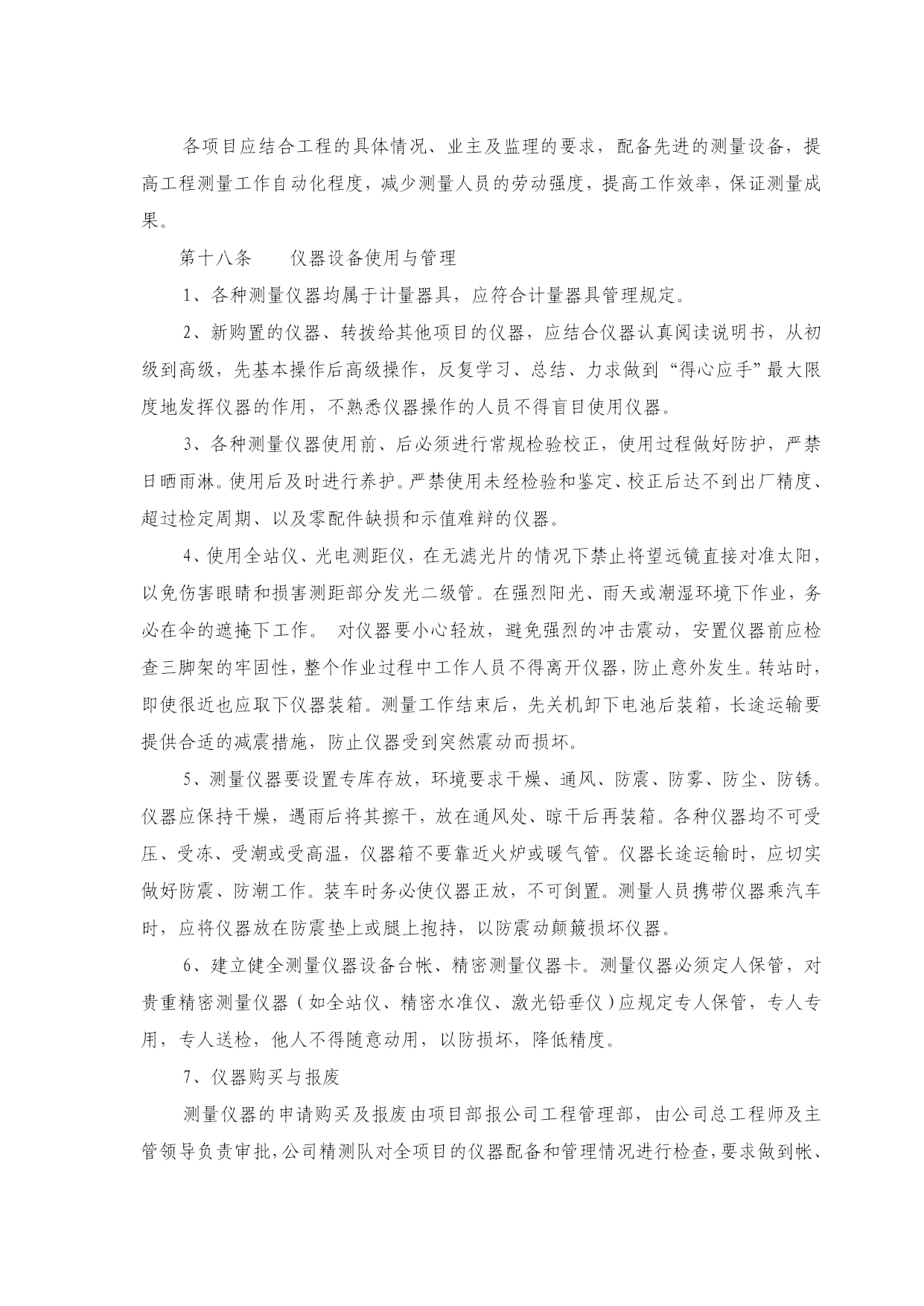 各项目应结合工程的具体情况、业主及监理的要求，配备先进的测量设备，提高工程测量工作自动化程度，减少测量人员的劳动强度，提高工作效率，保证测量成果。

第十八条　　仪器设备使用与管理

1、各种测量仪器均属于计量器具，应符合计量器具管理规定。

2、新购置的仪器、转拨给其他项目的仪器，应结合仪器认真阅读说明书，从初级到高级，先基本操作后高级操作，反复学习、总结、力求做到“得心应手”最大限度地发挥仪器的作用，不熟悉仪器操作的人员不得盲目使用仪器。

3、各种测量仪器使用前、后必须进行常规检验校正，使用过程做好防护，严禁日晒雨淋。使用后及时进行养护。严禁使用未经检验和鉴定、校正后达不到出厂精度、超过检定周期、以及零配件缺损和示值难辩的仪器。

4、使用全站仪、光电测距仪，在无滤光片的情况下禁止将望远镜直接对准太阳，以免伤害眼睛和损害测距部分发光二级管。在强烈阳光、雨天或潮湿环境下作业，务必在伞的遮掩下工作。　对仪器要小心轻放，避免强烈的冲击震动，安置仪器前应检查三脚架的牢固性，整个作业过程中工作人员不得离开仪器，防止意外发生。转站时，即使很近也应取下仪器装箱。测量工作结束后，先关机卸下电池后装箱，长途运输要提供合适的减震措施，防止仪器受到突然震动而损坏。

5、测量仪器要设置专库存放，环境要求干燥、通风、防震、防雾、防尘、防锈。仪器应保持干燥，遇雨后将其擦干，放在通风处、晾干后再装箱。各种仪器均不可受压、受冻、受潮或受高温，仪器箱不要靠近火炉或暖气管。仪器长途运输时，应切实做好防震、防潮工作。装车时务必使仪器正放，不可倒置。测量人员携带仪器乘汽车时，应将仪器放在防震垫上或腿上抱持，以防震动颠簸损坏仪器。

6、建立健全测量仪器设备台帐、精密测量仪器卡。测量仪器必须定人保管，对贵重精密测量仪器（如全站仪、精密水准仪、激光铅垂仪）应规定专人保管，专人专用，专人送检，他人不得随意动用，以防损坏，降低精度。

7、仪器购买与报废

测量仪器的申请购买及报废由项目部报公司工程管理部，由公司总工程师及主管领导负责审批，公司精测队对全项目的仪器配备和管理情况进行检查，要求做到帐、